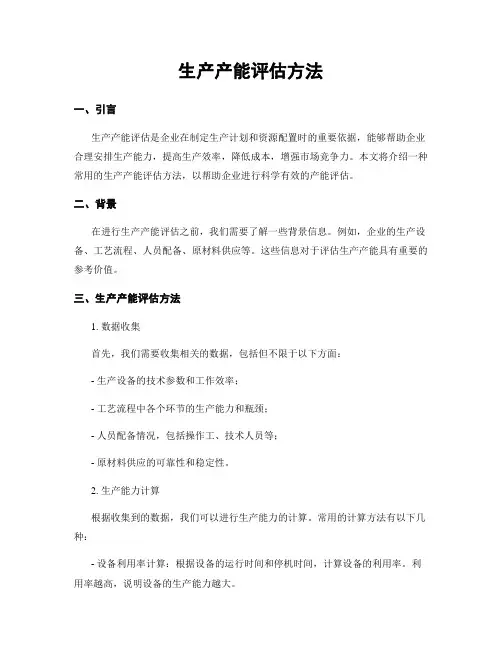 生产产能评估方法

一、引言

生产产能评估是企业在制定生产计划和资源配置时的重要依据，能够帮助企业合理安排生产能力，提高生产效率，降低成本，增强市场竞争力。本文将介绍一种常用的生产产能评估方法，以帮助企业进行科学有效的产能评估。

二、背景

在进行生产产能评估之前，我们需要了解一些背景信息。例如，企业的生产设备、工艺流程、人员配备、原材料供应等。这些信息对于评估生产产能具有重要的参考价值。

三、生产产能评估方法

1. 数据收集

首先，我们需要收集相关的数据，包括但不限于以下方面：

- 生产设备的技术参数和工作效率；

- 工艺流程中各个环节的生产能力和瓶颈；

- 人员配备情况，包括操作工、技术人员等；

- 原材料供应的可靠性和稳定性。

2. 生产能力计算

根据收集到的数据，我们可以进行生产能力的计算。常用的计算方法有以下几种：

- 设备利用率计算：根据设备的运行时间和停机时间，计算设备的利用率。利用率越高，说明设备的生产能力越大。